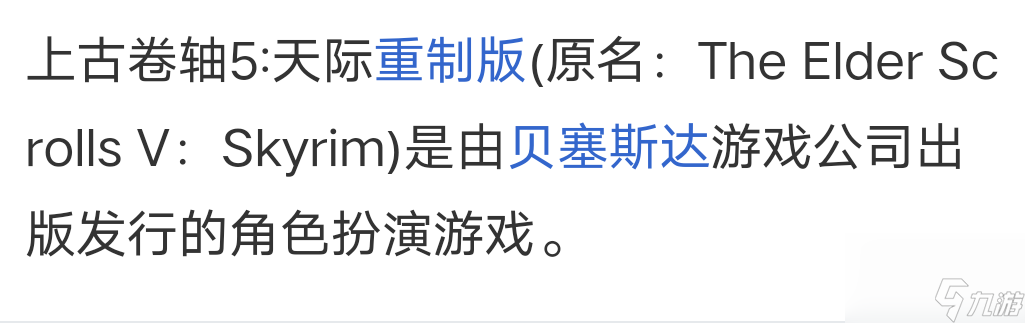 上古卷轴5:天际重制版(原名：The Elder Scrolls V：Skyrim)是由贝塞斯达游戏公司出版发行的角色扮演游戏。

九游